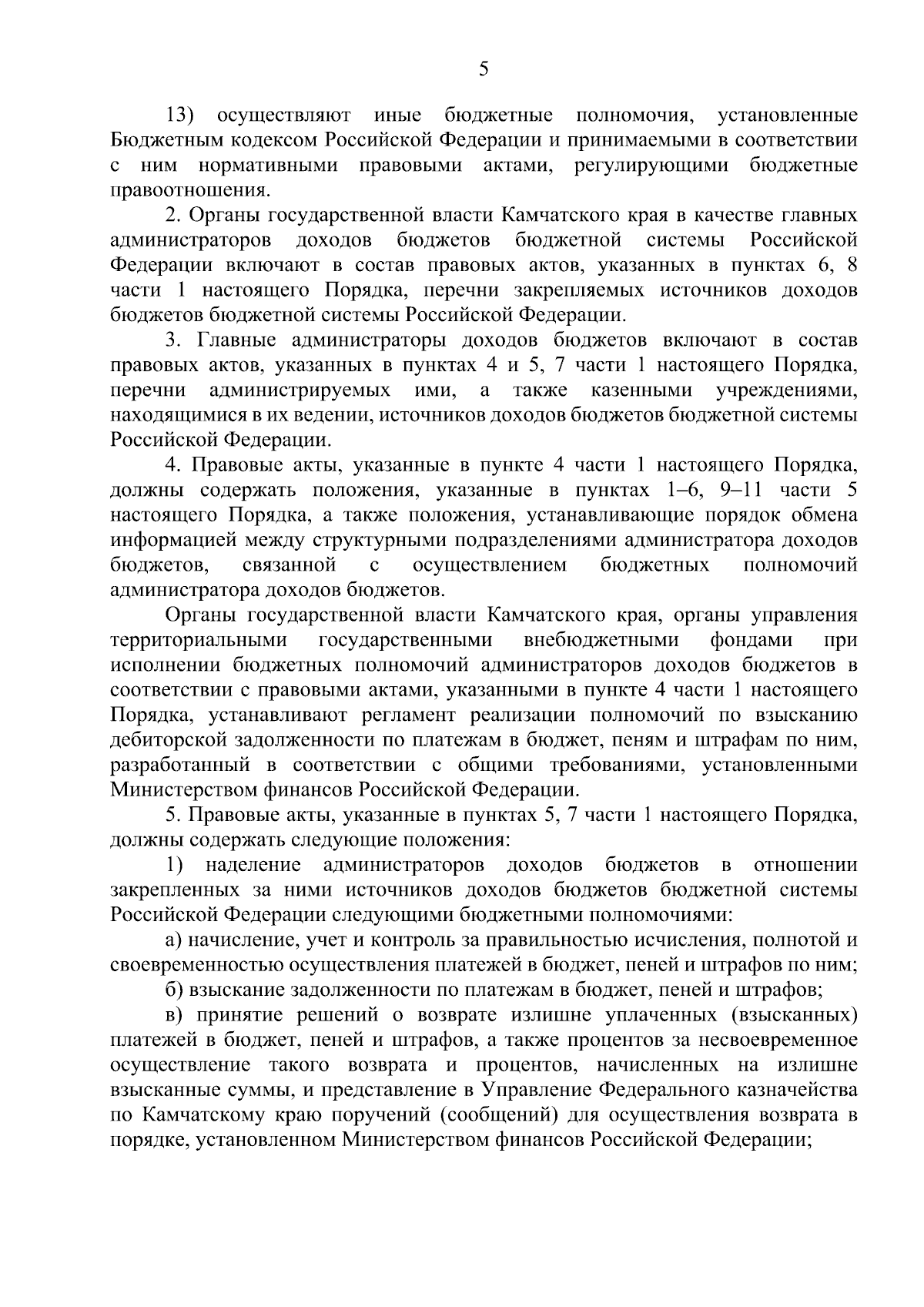 5

13) осуществляют иные бюджетные полномочия, установленные Бюджетным кодексом Российской Федерации и принимаемыми в соответствии с ним нормативными правовыми актами, регулирующими бюджетные правоотношения.

2. Органы государственной власти Камчатского края в качестве главных администраторов доходов бюджетов бюджетной системы Российской Федерации включают в состав правовых актов, указанных в пунктах 6, 8 части 1 настоящего Порядка, перечни закрепляемых источников доходов бюджетов бюджетной системы Российской Федерации.

3. Главные администраторы доходов бюджетов включают в состав правовых актов, указанных в пунктах 4 и 5, 7 части 1 настоящего Порядка, перечни администрируемых ими, а также казенными учреждениями, находящимися в их ведении, источников доходов бюджетов бюджетной системы Российской Федерации.

4. Правовые акты, указанные в пункте 4 части 1 настоящего Порядка, должны содержать положения, указанные в пунктах 1–6, 9–11 части 5 настоящего Порядка, а также положения, устанавливающие порядок обмена информацией между структурными подразделениями администратора доходов бюджетов, связанной с осуществлением бюджетных полномочий администратора доходов бюджетов.

Органы государственной власти Камчатского края, органы управления территориальными государственными внебюджетными фондами при исполнении бюджетных полномочий администраторов доходов бюджетов в соответствии с правовыми актами, указанными в пункте 4 части 1 настоящего Порядка, устанавливают регламент реализации полномочий по взысканию дебиторской задолженности по платежам в бюджет, пеням и штрафам по ним, разработанный в соответствии с общими требованиями, установленными Министерством финансов Российской Федерации.

5. Правовые акты, указанные в пунктах 5, 7 части 1 настоящего Порядка, должны содержать следующие положения:

1) наделение администраторов доходов бюджетов в отношении закрепленных за ними источников доходов бюджетов бюджетной системы Российской Федерации следующими бюджетными полномочиями:

а) начисление, учет и контроль за правильностью исчисления, полнотой и своевременностью осуществления платежей в бюджет, пеней и штрафов по ним;

б) взыскание задолженности по платежам в бюджет, пеней и штрафов;

в) принятие решений о возврате излишне уплаченных (взысканных) платежей в бюджет, пеней и штрафов, а также процентов за несвоевременное осуществление такого возврата и процентов, начисленных на излишне взысканные суммы, и представление в Управление Федерального казначейства по Камчатскому краю поручений (сообщений) для осуществления возврата в порядке, установленном Министерством финансов Российской Федерации;